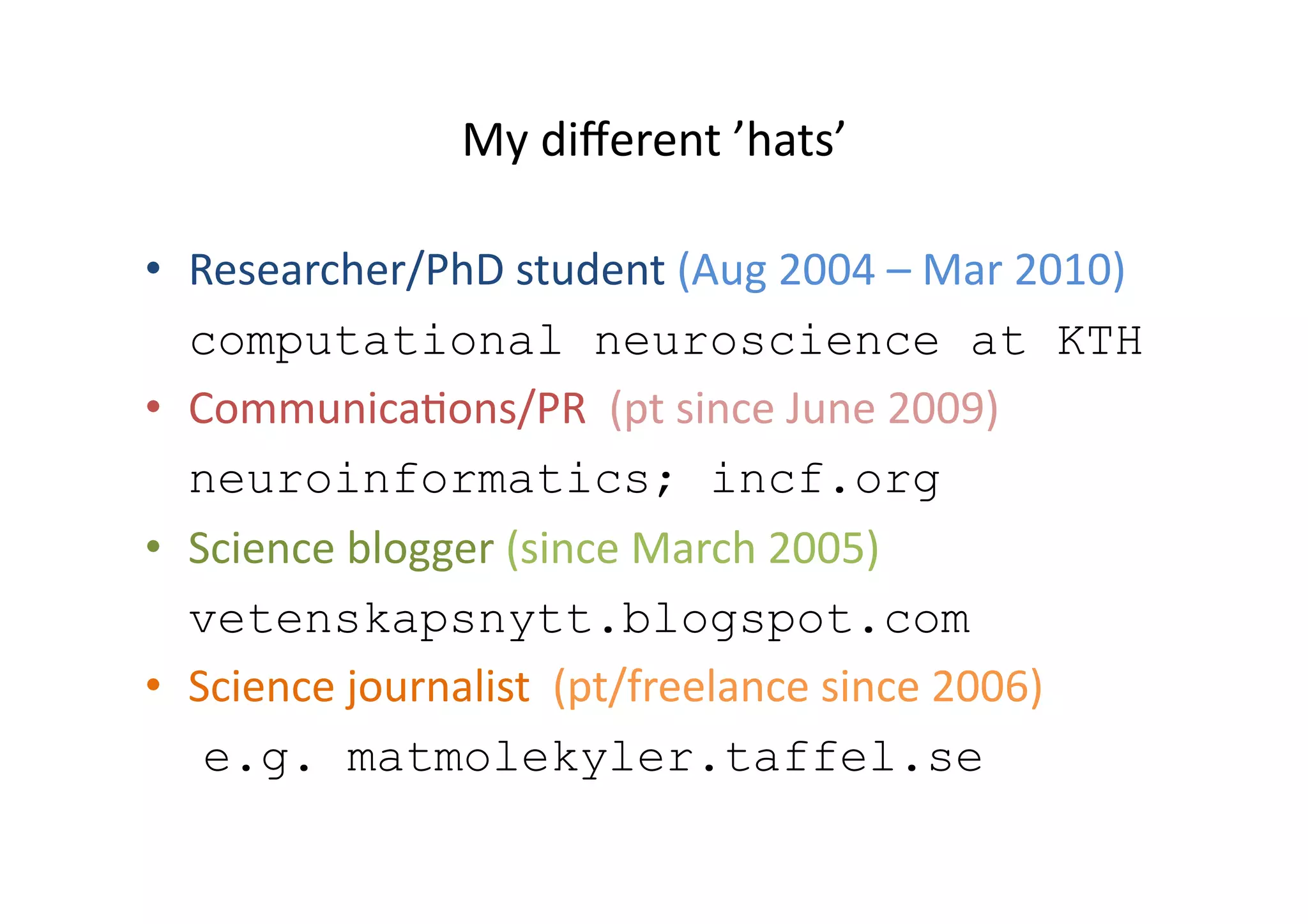 My different ’hats’

• Researcher/PhD student (Aug 2004 – Mar 2010)
computational neuroscience at KTH
• Communications/PR (pt since June 2009)
neuroinformatics; incf.org
• Science blogger (since March 2005)
vetenskapsnytt.blogspot.com
• Science journalist (pt/freelance since 2006)
e.g. matmolekyler.taffel.se